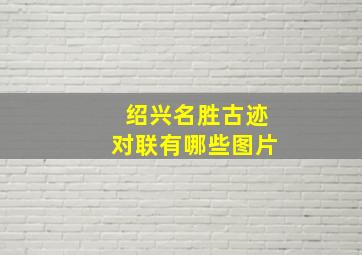 绍兴名胜古迹
对联有哪些图片